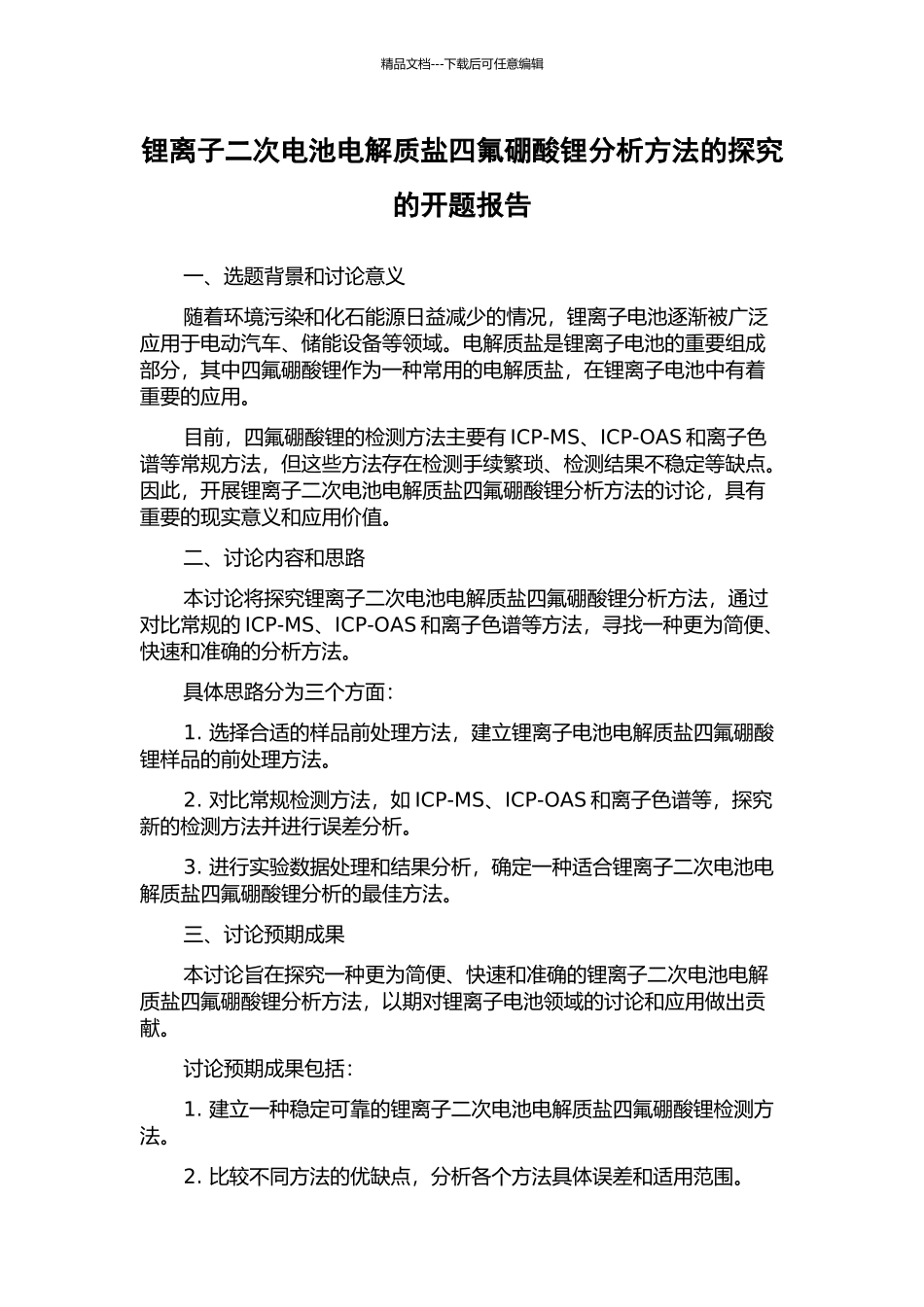 精品文档---下载后可任意编辑

锂离子二次电池电解质盐四氟硼酸锂分析方法的探究的开题报告

一、选题背景和讨论意义

随着环境污染和化石能源日益减少的情况，锂离子电池逐渐被广泛应用于电动汽车、储能设备等领域。电解质盐是锂离子电池的重要组成部分，其中四氟硼酸锂作为一种常用的电解质盐，在锂离子电池中有着重要的应用。

目前，四氟硼酸锂的检测方法主要有 ICP-MS、ICP-OAS 和离子色谱等常规方法，但这些方法存在检测手续繁琐、检测结果不稳定等缺点。因此，开展锂离子二次电池电解质盐四氟硼酸锂分析方法的讨论，具有重要的现实意义和应用价值。

二、讨论内容和思路

本讨论将探究锂离子二次电池电解质盐四氟硼酸锂分析方法，通过对比常规的 ICP-MS、ICP-OAS 和离子色谱等方法，寻找一种更为简便、快速和准确的分析方法。

具体思路分为三个方面：

1. 选择合适的样品前处理方法，建立锂离子电池电解质盐四氟硼酸锂样品的前处理方法。

2. 对比常规检测方法，如 ICP-MS、ICP-OAS 和离子色谱等，探究新的检测方法并进行误差分析。

3. 进行实验数据处理和结果分析，确定一种适合锂离子二次电池电解质盐四氟硼酸锂分析的最佳方法。

三、讨论预期成果

本讨论旨在探究一种更为简便、快速和准确的锂离子二次电池电解质盐四氟硼酸锂分析方法，以期对锂离子电池领域的讨论和应用做出贡献。

讨论预期成果包括：

1. 建立一种稳定可靠的锂离子二次电池电解质盐四氟硼酸锂检测方法。

2. 比较不同方法的优缺点，分析各个方法具体误差和适用范围。